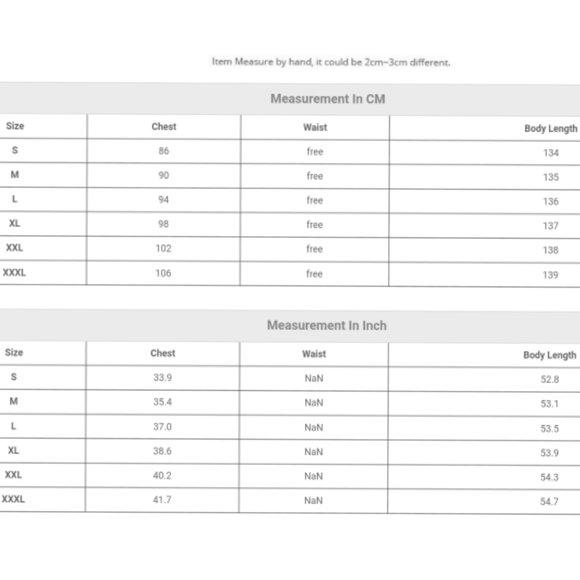 Item Measure by hand, it could be 2cm~3cm different.

Measurement In CM

| Size | Chest | Waist | Body Length |
|---|---|---|---|
| S | 86 | free | 134 |
| M | 90 | free | 135 |
| L | 94 | free | 136 |
| XL | 98 | free | 137 |
| XXL | 102 | free | 138 |
| XXXL | 106 | free | 139 |

Measurement In Inch

| Size | Chest | Waist | Body Length |
|---|---|---|---|
| S | 33.9 | NaN | 52.8 |
| M | 35.4 | NaN | 53.1 |
| L | 37.0 | NaN | 53.5 |
| XL | 38.6 | NaN | 53.9 |
| XXL | 40.2 | NaN | 54.3 |
| XXXL | 41.7 | NaN | 54.7 |